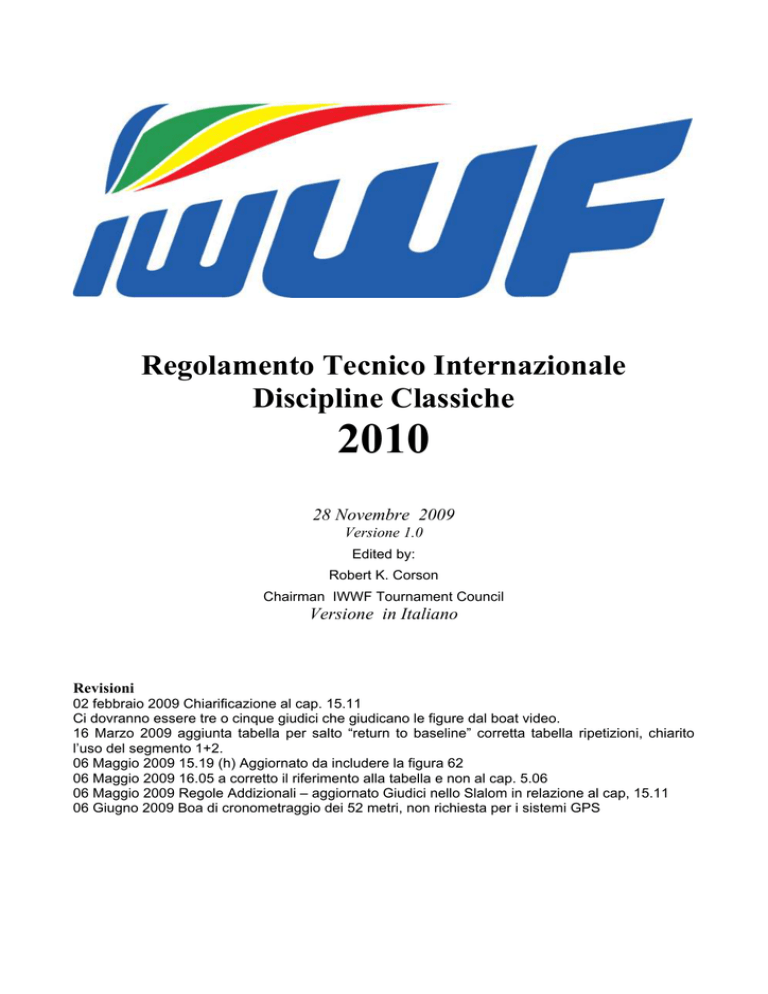 IWWF

Regolamento Tecnico Internazionale
Discipline Classiche
2010

28 Novembre 2009
Versione 1.0
Edited by:
Robert K. Corson
Chairman IWWF Tournament Council
Versione in Italiano

Revisioni
02 febbraio 2009 Chiarificazione al cap. 15.11
Ci dovranno essere tre o cinque giudici che giudicano le figure dal boat video.
16 Marzo 2009 aggiunta tabella per salto "return to baseline" corretta tabella ripetizioni, chiarito l'uso del segmento 1+2.
06 Maggio 2009 15.19 (h) Aggiornato da includere la figura 62
06 Maggio 2009 16.05 a corretto il riferimento alla tabella e non al cap. 5.06
06 Maggio 2009 Regole Addizionali – aggiornato Giudici nello Slalom in relazione al cap, 15.11
06 Giugno 2009 Boa di cronometraggio dei 52 metri, non richiesta per i sistemi GPS